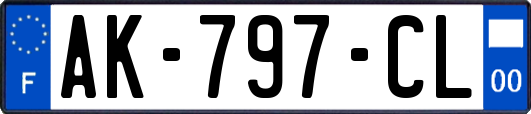 F

AK-797-CL

00